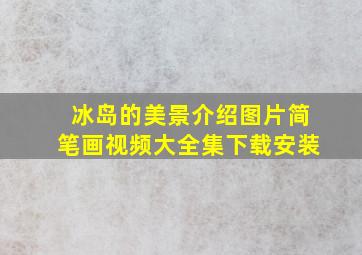 冰岛的美景介绍图片简笔画视频大全集下载安装